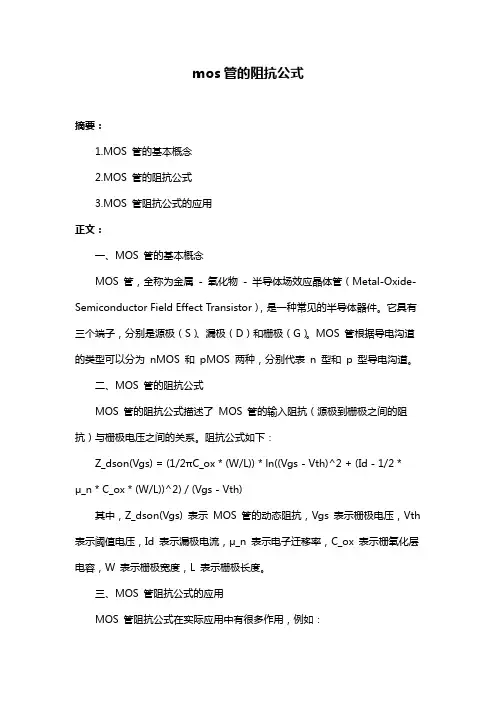 mos 管的阻抗公式

摘要：

1.MOS 管的基本概念

2.MOS 管的阻抗公式

3.MOS 管阻抗公式的应用

正文：

一、MOS 管的基本概念

MOS 管，全称为金属 - 氧化物 - 半导体场效应晶体管（Metal-Oxide-Semiconductor Field Effect Transistor），是一种常见的半导体器件。它具有三个端子，分别是源极（S）、漏极（D）和栅极（G）。MOS 管根据导电沟道的类型可以分为 nMOS 和 pMOS 两种，分别代表 n 型和 p 型导电沟道。

二、MOS 管的阻抗公式

MOS 管的阻抗公式描述了 MOS 管的输入阻抗（源极到栅极之间的阻抗）与栅极电压之间的关系。阻抗公式如下：

Z_dson(Vgs) = (1/2πC_ox * (W/L)) * ln((Vgs - Vth)^2 + (Id - 1/2 * μ_n * C_ox * (W/L))^2) / (Vgs - Vth)

其中，Z_dson(Vgs) 表示 MOS 管的动态阻抗，Vgs 表示栅极电压，Vth 表示阈值电压，Id 表示漏极电流，μ_n 表示电子迁移率，C_ox 表示栅氧化层电容，W 表示栅极宽度，L 表示栅极长度。

三、MOS 管阻抗公式的应用

MOS 管阻抗公式在实际应用中有很多作用，例如：